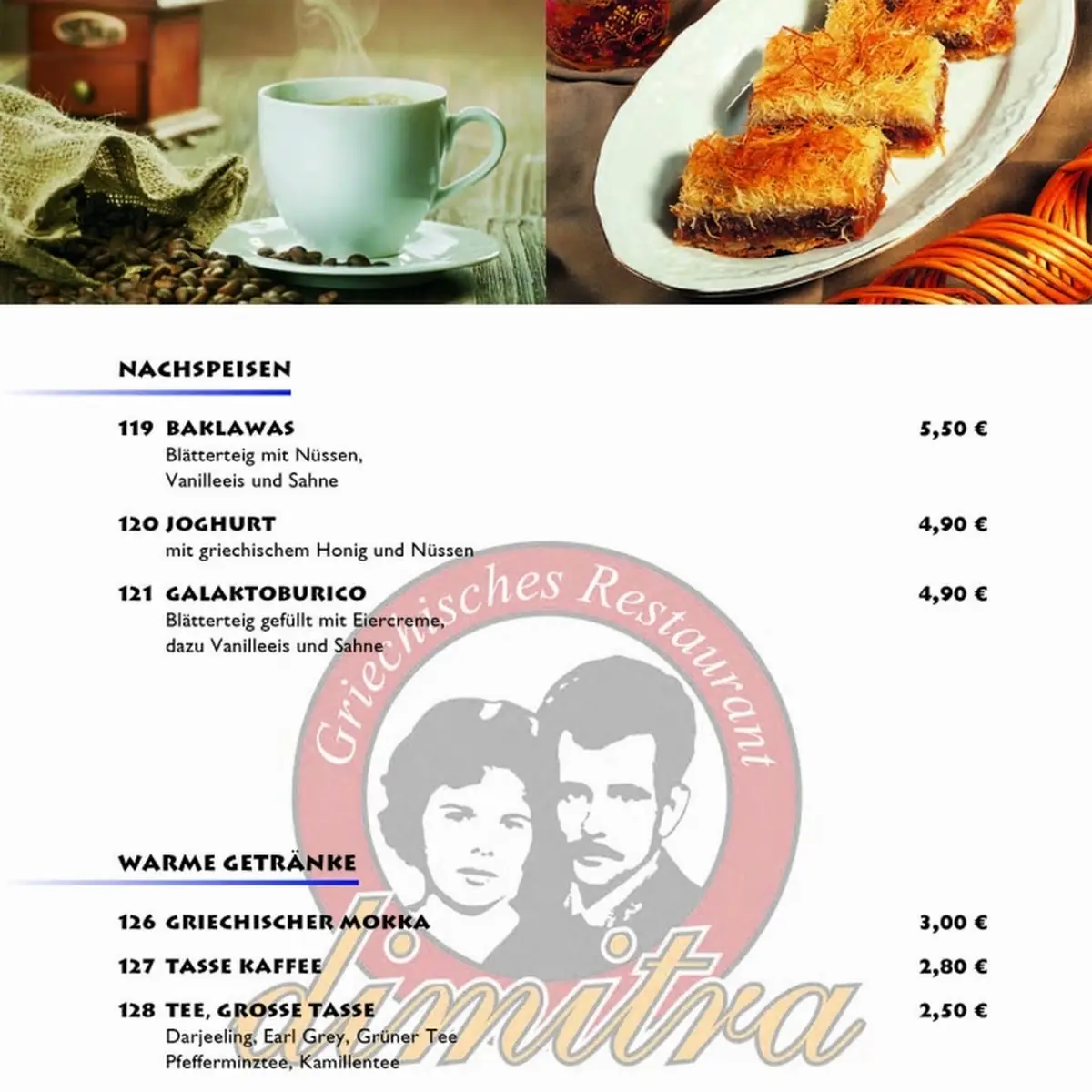 NACHSPEISEN

119 BAKLAWAS 5,50 €
Blätterteig mit Nüssen, Vanilleeis und Sahne

120 JOGHURT 4,90 €
mit griechischem Honig und Nüssen

121 GALAKTOBURICO 4,90 €
Blätterteig gefüllt mit Eiercreme, dazu Vanilleeis und Sahne

Griechisches Restaurant

WARME GETRÄNKE

126 GRIECHISCHER MOKKA 3,00 €

127 TASSE KAFFEE 2,80 €

128 TEE, GROSSE TASSE 2,50 €
Darjeeling, Earl Grey, Grüner Tee Pfefferminztee, Kamillentee

dimitra